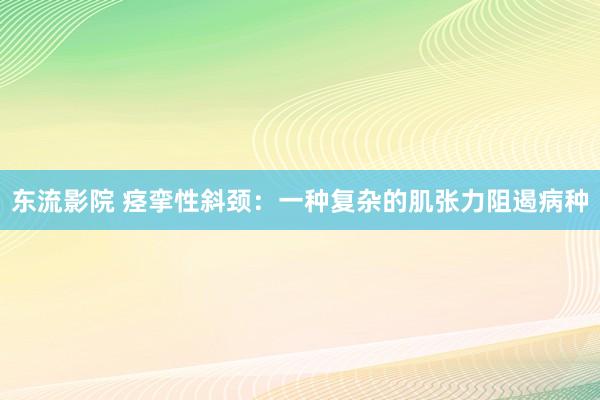 东流影院 痉挛性斜颈：一种复杂的肌张力阻遏病种